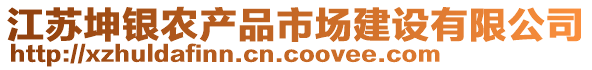 江苏坤银农产品市场建设有限公司
http://xzhuldafinn.cn.coovee.com